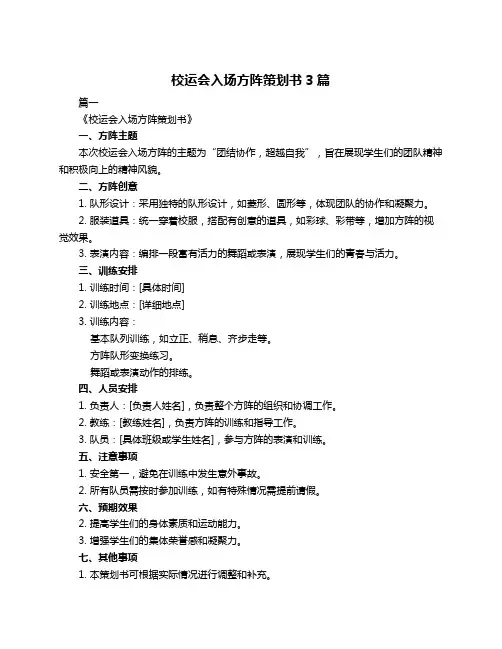 校运会入场方阵策划书 3 篇

篇一

《校运会入场方阵策划书》

一、方阵主题

本次校运会入场方阵的主题为“团结协作，超越自我”，旨在展现学生们的团队精神和积极向上的精神风貌。

二、方阵创意

1. 队形设计：采用独特的队形设计，如菱形、圆形等，体现团队的协作和凝聚力。

2. 服装道具：统一穿着校服，搭配有创意的道具，如彩球、彩带等，增加方阵的视觉效果。

3. 表演内容：编排一段富有活力的舞蹈或表演，展现学生们的青春与活力。

三、训练安排

1. 训练时间：[具体时间]

2. 训练地点：[详细地点]

3. 训练内容：

基本队列训练，如立正、稍息、齐步走等。

方阵队形变换练习。

舞蹈或表演动作的排练。

四、人员安排

1. 负责人：[负责人姓名]，负责整个方阵的组织和协调工作。

2. 教练：[教练姓名]，负责方阵的训练和指导工作。

3. 队员：[具体班级或学生姓名]，参与方阵的表演和训练。

五、注意事项

1. 安全第一，避免在训练中发生意外事故。

2. 所有队员需按时参加训练，如有特殊情况需提前请假。

六、预期效果

2. 提高学生们的身体素质和运动能力。

3. 增强学生们的集体荣誉感和凝聚力。

七、其他事项

1. 本策划书可根据实际情况进行调整和补充。